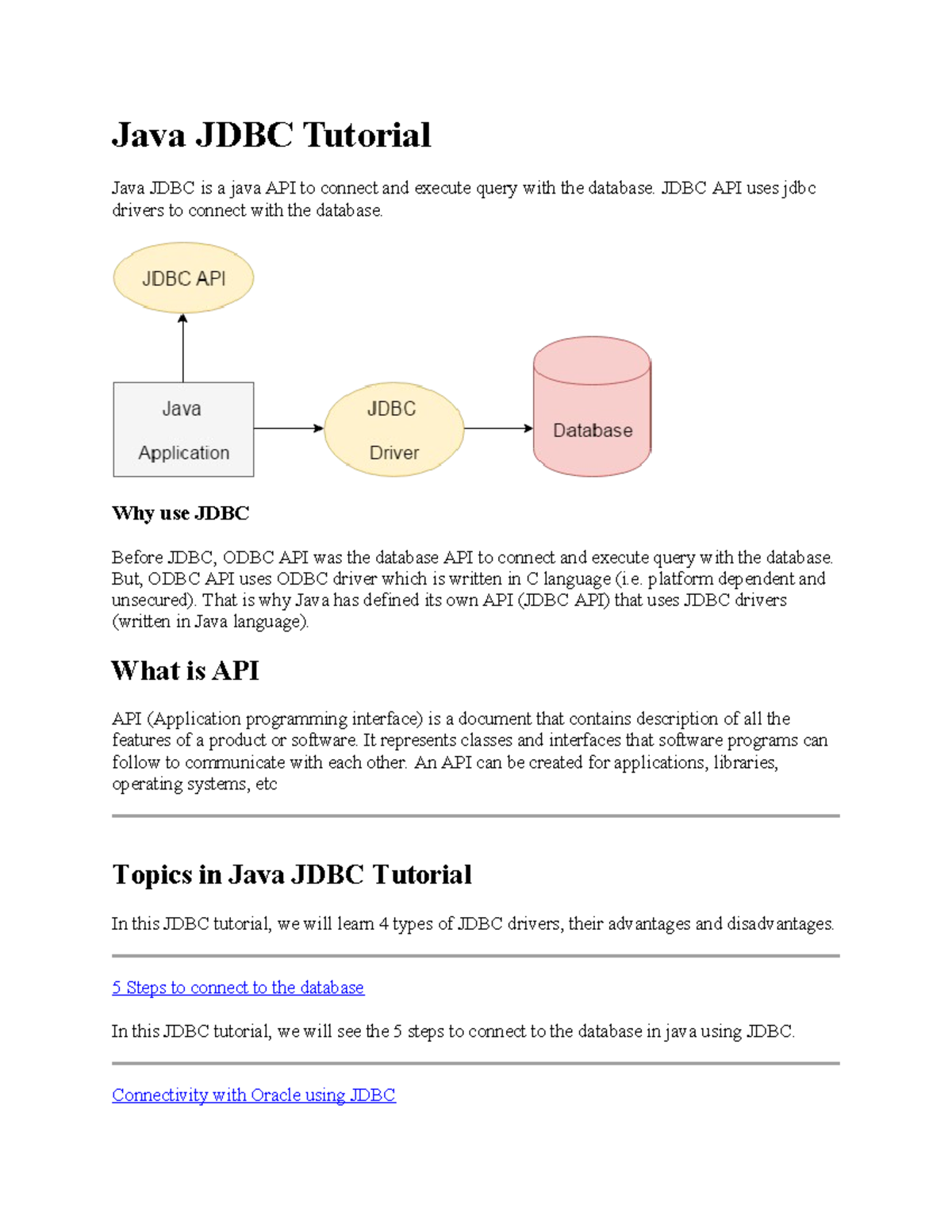 Java JDBC Tutorial

Java JDBC is a java API to connect and execute query with the database. JDBC API uses jdbc drivers to connect with the database.

JDBC API

Java Application

JDBC Driver

Database

Why use JDBC

Before JDBC, ODBC API was the database API to connect and execute query with the database. But, ODBC API uses ODBC driver which is written in C language (i.e. platform dependent and unsecured). That is why Java has defined its own API (JDBC API) that uses JDBC drivers (written in Java language).

What is API

API (Application programming interface) is a document that contains description of all the features of a product or software. It represents classes and interfaces that software programs can follow to communicate with each other. An API can be created for applications, libraries, operating systems, etc

Topics in Java JDBC Tutorial

In this JDBC tutorial, we will learn 4 types of JDBC drivers, their advantages and disadvantages.

5 Steps to connect to the database

In this JDBC tutorial, we will see the 5 steps to connect to the database in java using JDBC.

Connectivity with Oracle using JDBC